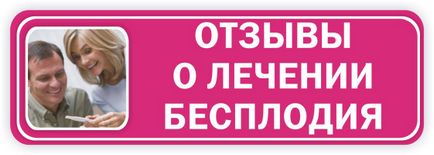 ОТЗЫВЫ
О ЛЕЧЕНИИ
БЕСПЛОДИЯ